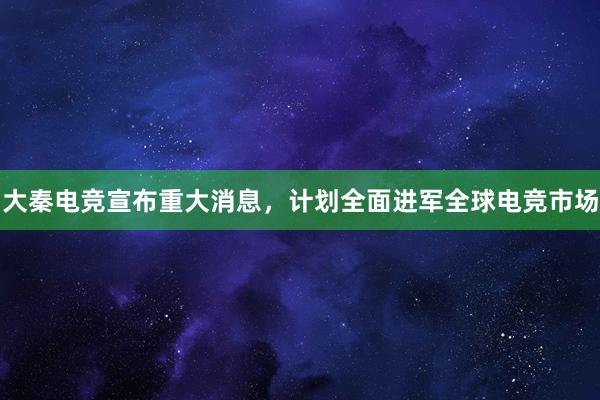 大秦电竞宣布重大消息，计划全面进军全球电竞市场